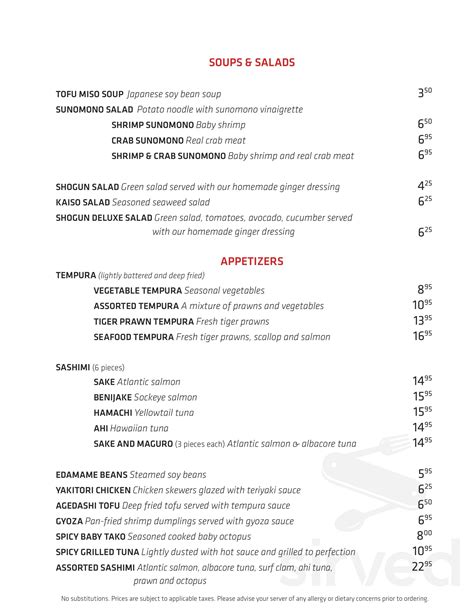 SOUPS & SALADS

TOFU MISO SOUP Japanese soy bean soup $3^{50}$
SUNOMONO SALAD Potato noodle with sunomono vinaigrette
SHRIMP SUNOMONO Baby shrimp $6^{50}$
CRAB SUNOMONO Real crab meat $6^{95}$
SHRIMP & CRAB SUNOMONO Baby shrimp and real crab meat $6^{95}$

SHOGUN SALAD Green salad served with our homemade ginger dressing $4^{25}$
KAISO SALAD Seasoned seaweed salad $6^{25}$
SHOGUN DELUXE SALAD Green salad, tomatoes, avocado, cucumber served with our homemade ginger dressing $6^{25}$

APPETIZERS

TEMPURA (lightly battered and deep fried)
VEGETABLE TEMPURA Seasonal vegetables $8^{95}$
ASSORTED TEMPURA A mixture of prawns and vegetables $10^{95}$
TIGER PRAWN TEMPURA Fresh tiger prawns $13^{95}$
SEAFOOD TEMPURA Fresh tiger prawns, scallop and salmon $16^{95}$

SASHIMI (6 pieces)
SAKE Atlantic salmon $14^{95}$
BENIJAKE Sockeye salmon $15^{95}$
HAMACHI Yellowtail tuna $15^{95}$
AHI Hawaiian tuna $14^{95}$
SAKE AND MAGURO (3 pieces each) Atlantic salmon & albacore tuna $14^{95}$

EDAMAME BEANS Steamed soy beans $5^{95}$
YAKITORI CHICKEN Chicken skewers glazed with teriyaki sauce $6^{25}$
AGEDASHI TOFU Deep fried tofu served with tempura sauce $6^{50}$
GYOZA Pan-fried shrimp dumplings served with gyoza sauce $6^{95}$
SPICY BABY TAKO Seasoned cooked baby octopus $8^{00}$
SPICY GRILLED TUNA Lightly dusted with hot sauce and grilled to perfection $10^{95}$
ASSORTED SASHIMI Atlantic salmon, albacore tuna, surf clam, ahi tuna, prawn and octopus $22^{95}$

No substitutions. Prices are subject to applicable taxes. Please advise your server of any allergy or dietary concerns prior to ordering.

sirved